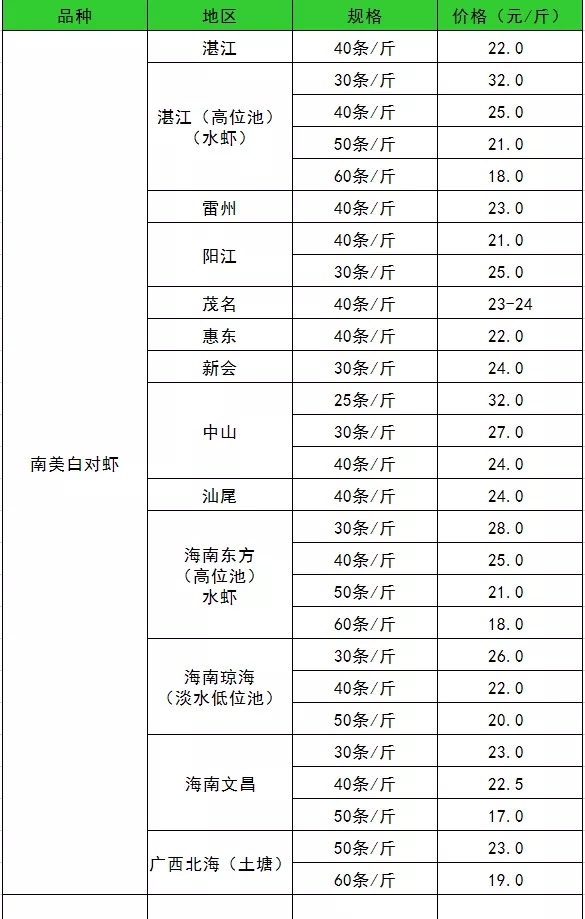 | 品种 | 地区 | 规格 | 价格（元/斤） |
|---|---|---|---|
| 南美白对虾 | 湛江 | 40条/斤 | 22.0 |
| | 湛江（高位池）（水虾） | 30条/斤 | 32.0 |
| | | 40条/斤 | 25.0 |
| | | 50条/斤 | 21.0 |
| | | 60条/斤 | 18.0 |
| | 雷州 | 40条/斤 | 23.0 |
| | 阳江 | 40条/斤 | 21.0 |
| | | 30条/斤 | 25.0 |
| | 茂名 | 40条/斤 | 23-24 |
| | 惠东 | 40条/斤 | 22.0 |
| | 新会 | 30条/斤 | 24.0 |
| | 中山 | 25条/斤 | 32.0 |
| | | 30条/斤 | 27.0 |
| | | 40条/斤 | 24.0 |
| | 汕尾 | 40条/斤 | 24.0 |
| | 海南东方（高位池）水虾 | 30条/斤 | 28.0 |
| | | 40条/斤 | 25.0 |
| | | 50条/斤 | 21.0 |
| | | 60条/斤 | 18.0 |
| | 海南琼海（淡水低位池） | 30条/斤 | 26.0 |
| | | 40条/斤 | 22.0 |
| | | 50条/斤 | 20.0 |
| | 海南文昌 | 30条/斤 | 23.0 |
| | | 40条/斤 | 22.5 |
| | | 50条/斤 | 17.0 |
| | 广西北海（土塘） | 50条/斤 | 23.0 |
| | | 60条/斤 | 19.0 |